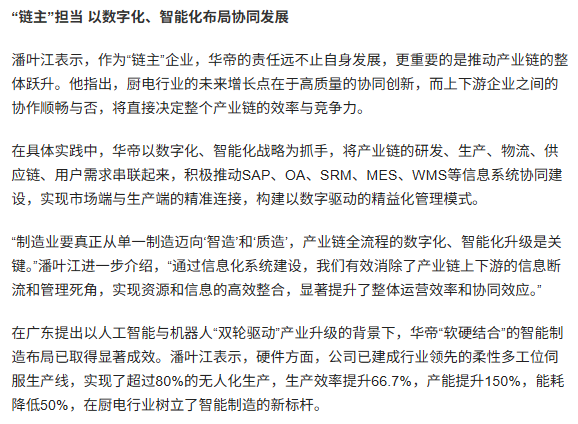 “链主”担当 以数字化、智能化布局协同发展

潘叶江表示，作为“链主”企业，华帝的责任远不止自身发展，更重要的是推动产业链的整体跃升。他指出，厨电行业的未来增长点在于高质量的协同创新，而上下游企业之间的协作顺畅与否，将直接决定整个产业链的效率与竞争力。

在具体实践中，华帝以数字化、智能化战略为抓手，将产业链的研发、生产、物流、供应链、用户需求串联起来，积极推动SAP、OA、SRM、MES、WMS等信息系统协同建设，实现市场端与生产端的精准连接，构建以数字驱动的精益化管理模式。

“制造业要真正从单一制造迈向‘智造’和‘质造’，产业链全流程的数字化、智能化升级是关键。”潘叶江进一步介绍，“通过信息化系统建设，我们有效消除了产业链上下游的信息断流和管理死角，实现资源和信息的高效整合，显著提升了整体运营效率和协同效应。”

在广东提出以人工智能与机器人“双轮驱动”产业升级的背景下，华帝“软硬结合”的智能制造布局已取得显著成效。潘叶江表示，硬件方面，公司已建成行业领先的柔性多工位伺服生产线，实现了超过80%的无人化生产，生产效率提升66.7%，产能提升150%，能耗降低50%，在厨电行业树立了智能制造的新标杆。